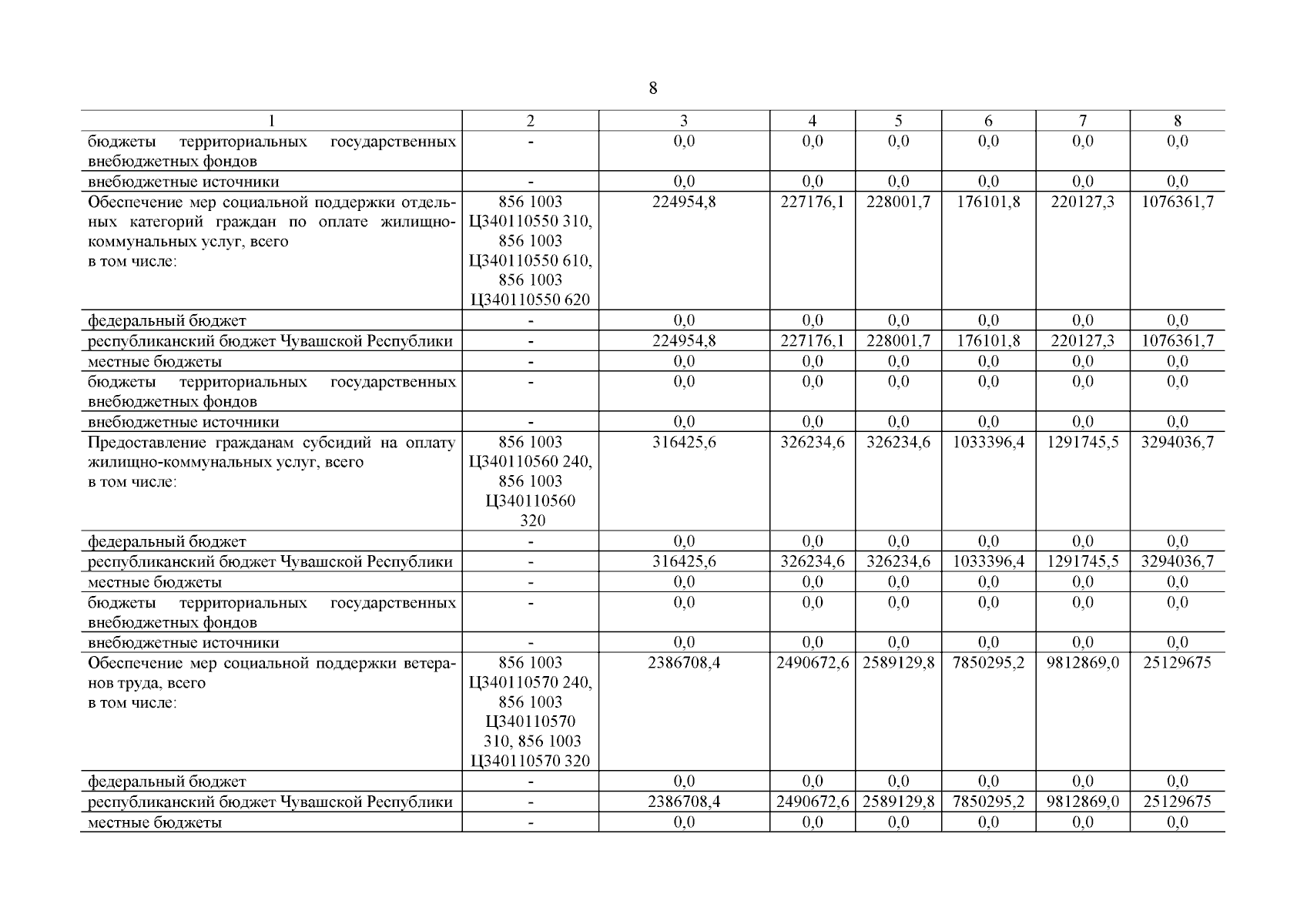 8

| 1 | 2 | 3 | 4 | 5 | 6 | 7 | 8 |
|---|---|---|---|---|---|---|---|
| бюджеты территориальных государственных внебюджетных фондов | - | 0,0 | 0,0 | 0,0 | 0,0 | 0,0 | 0,0 |
| внебюджетные источники | - | 0,0 | 0,0 | 0,0 | 0,0 | 0,0 | 0,0 |
| Обеспечение мер социальной поддержки отдельных категорий граждан по оплате жилищно-коммунальных услуг, всего в том числе: | 856 1003 Ц340110550 310, 856 1003 Ц340110550 610, 856 1003 Ц340110550 620 | 224954,8 | 227176,1 | 228001,7 | 176101,8 | 220127,3 | 1076361,7 |
| федеральный бюджет | - | 0,0 | 0,0 | 0,0 | 0,0 | 0,0 | 0,0 |
| республиканский бюджет Чувашской Республики | - | 224954,8 | 227176,1 | 228001,7 | 176101,8 | 220127,3 | 1076361,7 |
| местные бюджеты | - | 0,0 | 0,0 | 0,0 | 0,0 | 0,0 | 0,0 |
| бюджеты территориальных государственных внебюджетных фондов | - | 0,0 | 0,0 | 0,0 | 0,0 | 0,0 | 0,0 |
| внебюджетные источники | - | 0,0 | 0,0 | 0,0 | 0,0 | 0,0 | 0,0 |
| Предоставление гражданам субсидий на оплату жилищно-коммунальных услуг, всего в том числе: | 856 1003 Ц340110560 240, 856 1003 Ц340110560 320 | 316425,6 | 326234,6 | 326234,6 | 1033396,4 | 1291745,5 | 3294036,7 |
| федеральный бюджет | - | 0,0 | 0,0 | 0,0 | 0,0 | 0,0 | 0,0 |
| республиканский бюджет Чувашской Республики | - | 316425,6 | 326234,6 | 326234,6 | 1033396,4 | 1291745,5 | 3294036,7 |
| местные бюджеты | - | 0,0 | 0,0 | 0,0 | 0,0 | 0,0 | 0,0 |
| бюджеты территориальных государственных внебюджетных фондов | - | 0,0 | 0,0 | 0,0 | 0,0 | 0,0 | 0,0 |
| внебюджетные источники | - | 0,0 | 0,0 | 0,0 | 0,0 | 0,0 | 0,0 |
| Обеспечение мер социальной поддержки ветеранов труда, всего в том числе: | 856 1003 Ц340110570 240, 856 1003 Ц340110570 310, 856 1003 Ц340110570 320 | 2386708,4 | 2490672,6 | 2589129,8 | 7850295,2 | 9812869,0 | 25129675 |
| федеральный бюджет | - | 0,0 | 0,0 | 0,0 | 0,0 | 0,0 | 0,0 |
| республиканский бюджет Чувашской Республики | - | 2386708,4 | 2490672,6 | 2589129,8 | 7850295,2 | 9812869,0 | 25129675 |
| местные бюджеты | - | 0,0 | 0,0 | 0,0 | 0,0 | 0,0 | 0,0 |